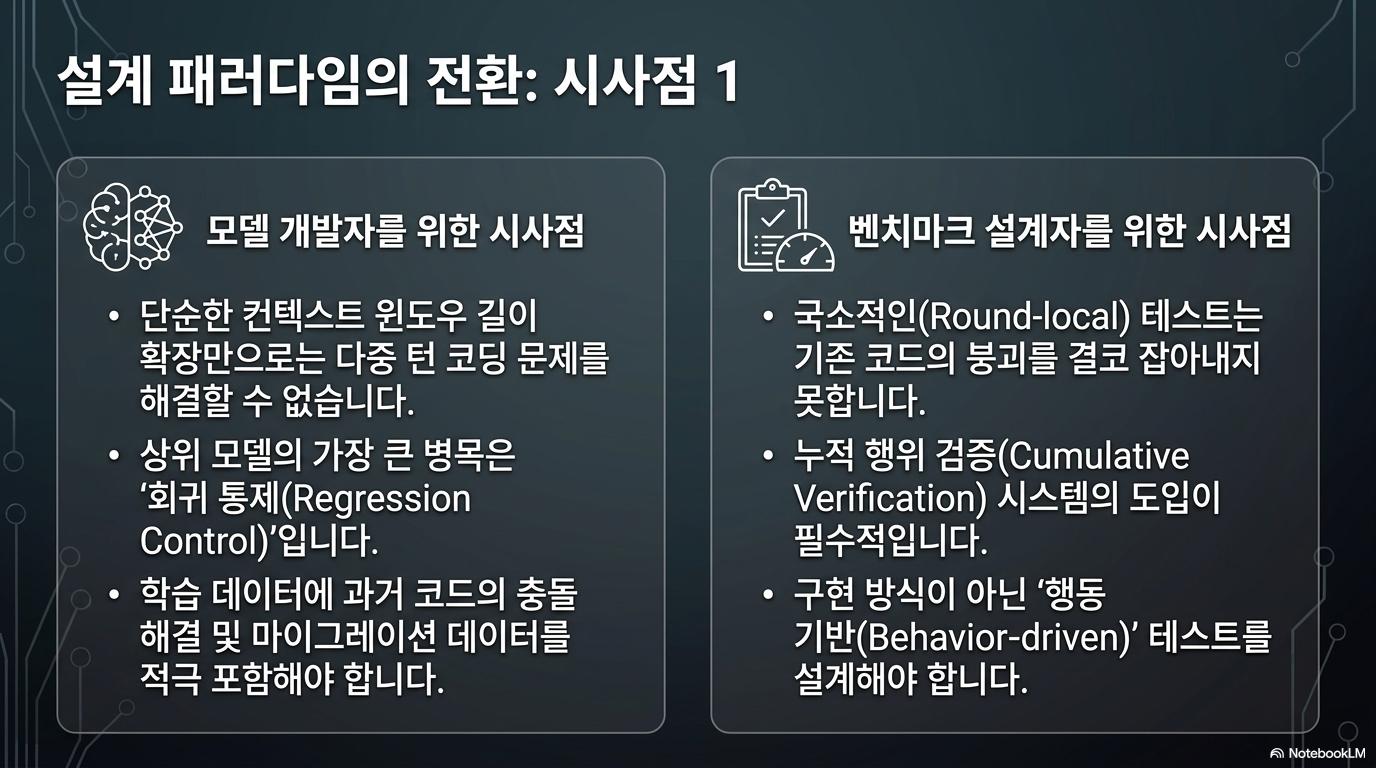 설계 패러다임의 전환: 시사점 1

모델 개발자를 위한 시사점

• 단순한 컨텍스트 윈도우 길이 확장만으로는 다중 턴 코딩 문제를 해결할 수 없습니다.
• 상위 모델의 가장 큰 병목은 '회귀 통제(Regression Control)'입니다.
• 학습 데이터에 과거 코드의 충돌 해결 및 마이그레이션 데이터를 적극 포함해야 합니다.

벤치마크 설계자를 위한 시사점

• 국소적인(Round-local) 테스트는 기존 코드의 붕괴를 결코 잡아내지 못합니다.
• 누적 행위 검증(Cumulative Verification) 시스템의 도입이 필수적입니다.
• 구현 방식이 아닌 '행동 기반(Behavior-driven)' 테스트를 설계해야 합니다.

NotebookLM